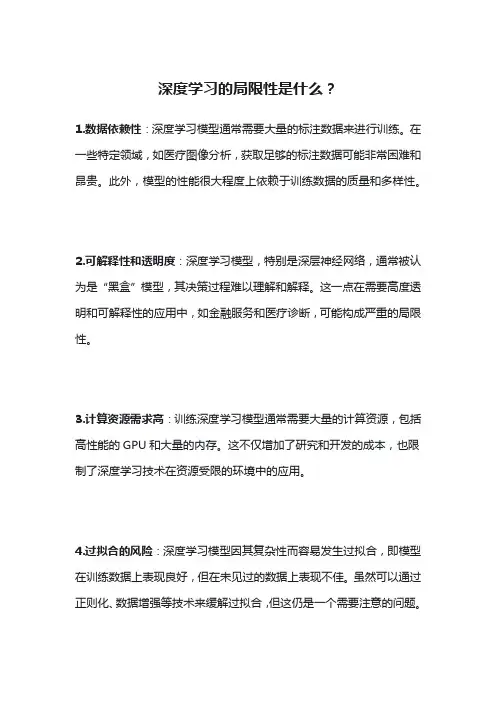 深度学习的局限性是什么？

1.数据依赖性：深度学习模型通常需要大量的标注数据来进行训练。在一些特定领域，如医疗图像分析，获取足够的标注数据可能非常困难和昂贵。此外，模型的性能很大程度上依赖于训练数据的质量和多样性。

2.可解释性和透明度：深度学习模型，特别是深层神经网络，通常被认为是“黑盒”模型，其决策过程难以理解和解释。这一点在需要高度透明和可解释性的应用中，如金融服务和医疗诊断，可能构成严重的局限性。

3.计算资源需求高：训练深度学习模型通常需要大量的计算资源，包括高性能的 GPU 和大量的内存。这不仅增加了研究和开发的成本，也限制了深度学习技术在资源受限的环境中的应用。

4.过拟合的风险：深度学习模型因其复杂性而容易发生过拟合，即模型在训练数据上表现良好，但在未见过的数据上表现不佳。虽然可以通过正则化、数据增强等技术来缓解过拟合，但这仍是一个需要注意的问题。